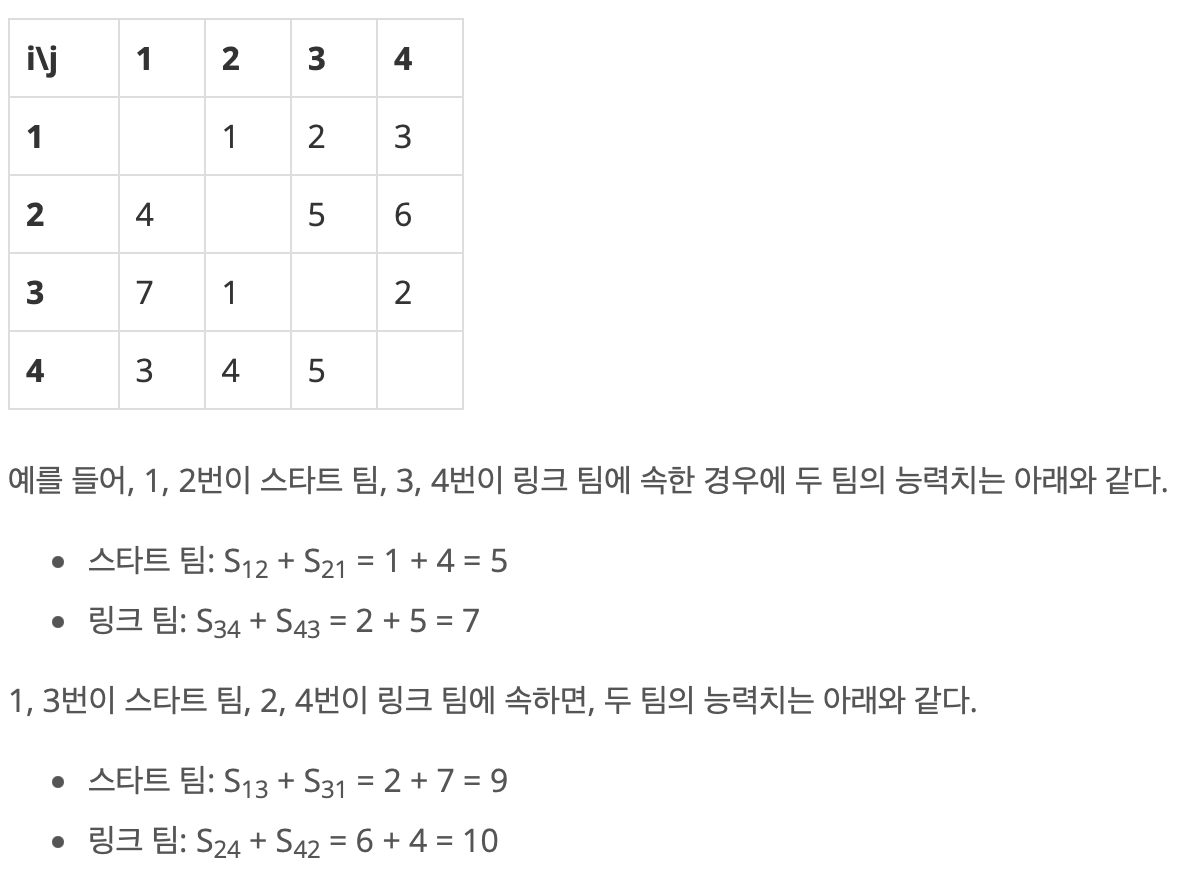 | i\j | 1 | 2 | 3 | 4 |
|---|---|---|---|---|
| 1 |  | 1 | 2 | 3 |
| 2 | 4 |  | 5 | 6 |
| 3 | 7 | 1 |  | 2 |
| 4 | 3 | 4 | 5 |  |

예를 들어, 1, 2번이 스타트 팀, 3, 4번이 링크 팀에 속한 경우에 두 팀의 능력치는 아래와 같다.

- 스타트 팀: $S_{12} + S_{21} = 1 + 4 = 5$
- 링크 팀: $S_{34} + S_{43} = 2 + 5 = 7$

1, 3번이 스타트 팀, 2, 4번이 링크 팀에 속하면, 두 팀의 능력치는 아래와 같다.

- 스타트 팀: $S_{13} + S_{31} = 2 + 7 = 9$
- 링크 팀: $S_{24} + S_{42} = 6 + 4 = 10$